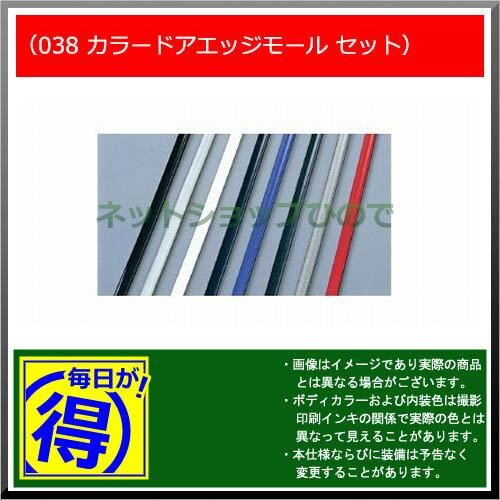 （038 カラードアエッジモール セット）

ネットショップひので

毎日が！
得

・画像はイメージであり実際の商品とは異なる場合がございます。
・ボディカラーおよび内装色は撮影印刷インキの関係で実際の色とは異なって見えることがあります。
・本仕様ならびに装備は予告なく変更することがあります。